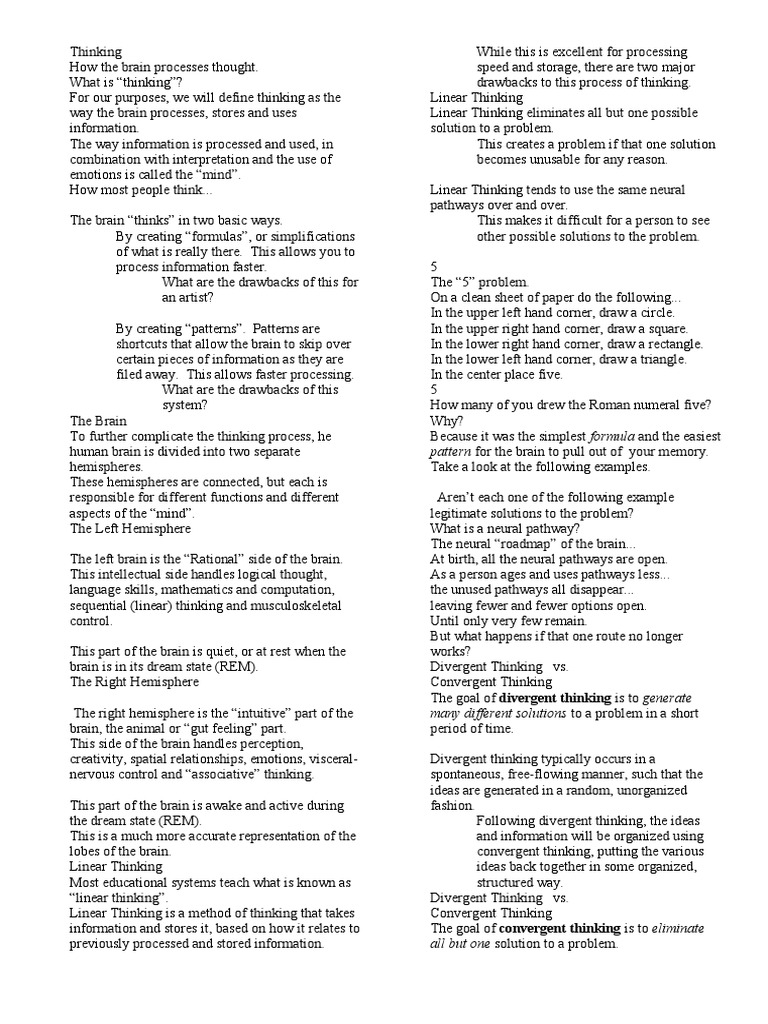 Thinking
How the brain processes thought.
What is “thinking”?
For our purposes, we will define thinking as the way the brain processes, stores and uses information.
The way information is processed and used, in combination with interpretation and the use of emotions is called the “mind”.
How most people think...

The brain “thinks” in two basic ways.
By creating “formulas”, or simplifications of what is really there. This allows you to process information faster.
What are the drawbacks of this for an artist?

By creating “patterns”. Patterns are shortcuts that allow the brain to skip over certain pieces of information as they are filed away. This allows faster processing.
What are the drawbacks of this system?
The Brain
To further complicate the thinking process, he human brain is divided into two separate hemispheres.
These hemispheres are connected, but each is responsible for different functions and different aspects of the “mind”.
The Left Hemisphere

The left brain is the “Rational” side of the brain. This intellectual side handles logical thought, language skills, mathematics and computation, sequential (linear) thinking and musculoskeletal control.

This part of the brain is quiet, or at rest when the brain is in its dream state (REM).
The Right Hemisphere

The right hemisphere is the “intuitive” part of the brain, the animal or “gut feeling” part.
This side of the brain handles perception, creativity, spatial relationships, emotions, visceral-nervous control and “associative” thinking.

This part of the brain is awake and active during the dream state (REM).
This is a much more accurate representation of the lobes of the brain.
Linear Thinking
Most educational systems teach what is known as “linear thinking”.
Linear Thinking is a method of thinking that takes information and stores it, based on how it relates to previously processed and stored information.

While this is excellent for processing speed and storage, there are two major drawbacks to this process of thinking.
Linear Thinking
Linear Thinking eliminates all but one possible solution to a problem.
This creates a problem if that one solution becomes unusable for any reason.

Linear Thinking tends to use the same neural pathways over and over.
This makes it difficult for a person to see other possible solutions to the problem.

5
The “5” problem.
On a clean sheet of paper do the following...
In the upper left hand corner, draw a circle.
In the upper right hand corner, draw a square.
In the lower right hand corner, draw a rectangle.
In the lower left hand corner, draw a triangle.
In the center place five.
5
How many of you drew the Roman numeral five?
Why?
Because it was the simplest formula and the easiest pattern for the brain to pull out of your memory.
Take a look at the following examples.

Aren’t each one of the following example legitimate solutions to the problem?
What is a neural pathway?
The neural “roadmap” of the brain...
At birth, all the neural pathways are open.
As a person ages and uses pathways less...
the unused pathways all disappear...
leaving fewer and fewer options open.
Until only very few remain.
But what happens if that one route no longer works?
Divergent Thinking vs.
Convergent Thinking
The goal of divergent thinking is to generate many different solutions to a problem in a short period of time.

Divergent thinking typically occurs in a spontaneous, free-flowing manner, such that the ideas are generated in a random, unorganized fashion.
Following divergent thinking, the ideas and information will be organized using convergent thinking, putting the various ideas back together in some organized, structured way.
Divergent Thinking vs.
Convergent Thinking
The goal of convergent thinking is to eliminate all but one solution to a problem.